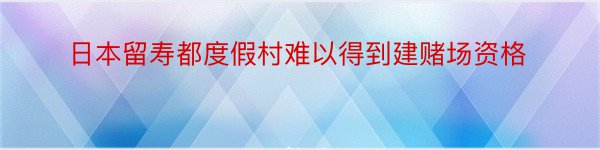 日本留寿都度假村难以得到建赌场资格